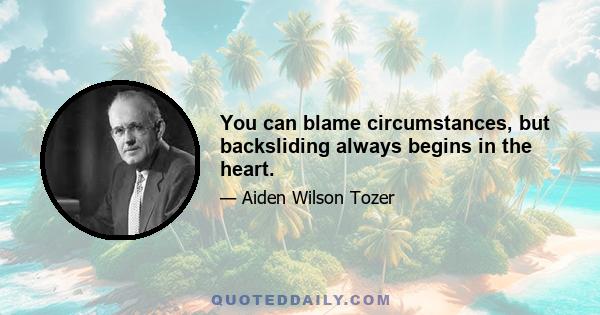 You can blame circumstances, but backsliding always begins in the heart.

— Aiden Wilson Tozer

QUOTEDDAILY.COM